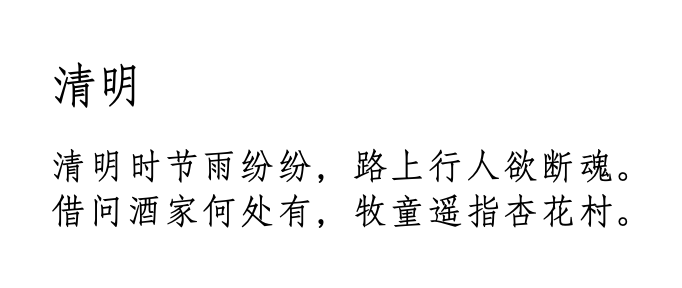 清明

清明时节雨纷纷，路上行人欲断魂。
借问酒家何处有，牧童遥指杏花村。